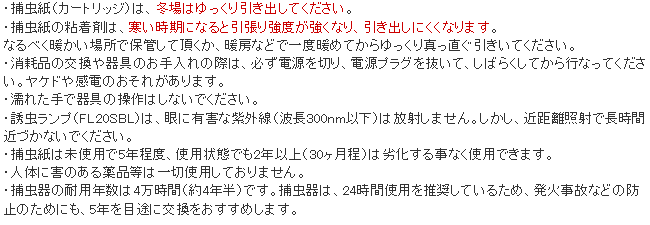 ・捕虫紙(カートリッジ)は、冬場はゆっくり引き出してください。
・捕虫紙の粘着剤は、寒い時期になると引張り強度が強くなり、引き出しにくくなります。
なるべく暖かい場所で保管して頂くか、暖房などで一度暖めてからゆっくり真っ直ぐ引きいてください。
・消耗品の交換や器具のお手入れの際は、必ず電源を切り、電源プラグを抜いて、しばらくしてから行なってください。ヤケドや感電のおそれがあります。
・濡れた手で器具の操作はしないでください。
・誘虫ランプ(FL20SBL)は、眼に有害な紫外線(波長300nm以下)は放射しません。しかし、近距離照射で長時間近づかないでください。
・捕虫紙は未使用で5年程度、使用状態でも2年以上(30ヶ月程)は劣化する事なく使用できます。
・人体に害のある薬品等は一切使用しておりません。
・捕虫器の耐用年数は4万時間(約4年半)です。捕虫器は、24時間使用を推奨しているため、発火事故などの防止のためにも、5年を目途に交換をおすすめします。